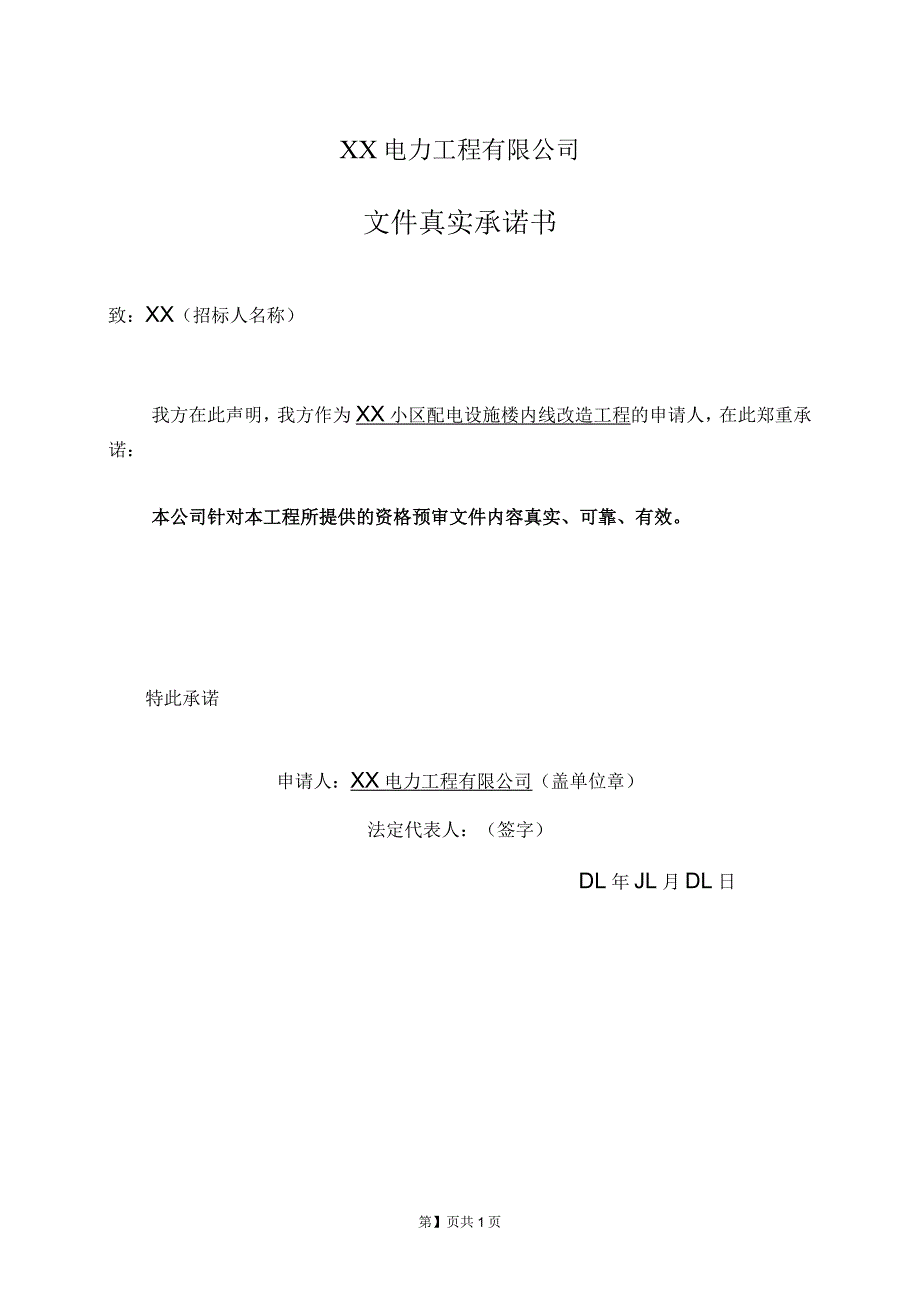 XX电力工程有限公司

文件真实承诺书

致：XX（招标人名称）

我方在此声明，我方作为XX小区配电设施楼内线改造工程的申请人，在此郑重承诺：

本公司针对本工程所提供的资格预审文件内容真实、可靠、有效。

特此承诺

申请人：XX电力工程有限公司（盖单位章）

法定代表人：（签字）

DL年JL月DL日

第】页共1页